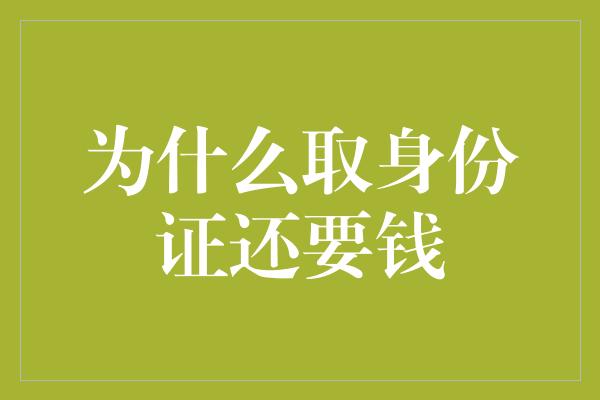 为什么取身份证还要钱